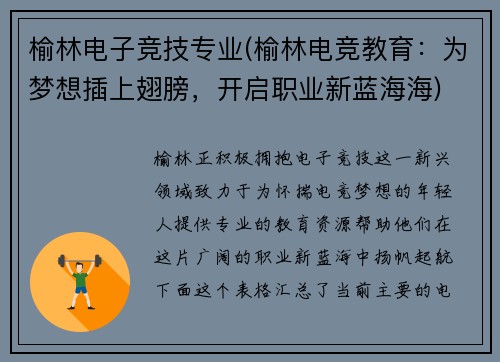 榆林电子竞技专业(榆林电竞教育：为梦想插上翅膀，开启职业新蓝海海)

榆林正积极拥抱电子竞技这一新兴领域致力于为怀揣电竞梦想的年轻人提供专业的教育资源帮助他们在这片广阔的职业新蓝海中扬帆起航下面这个表格汇总了当前主要的电